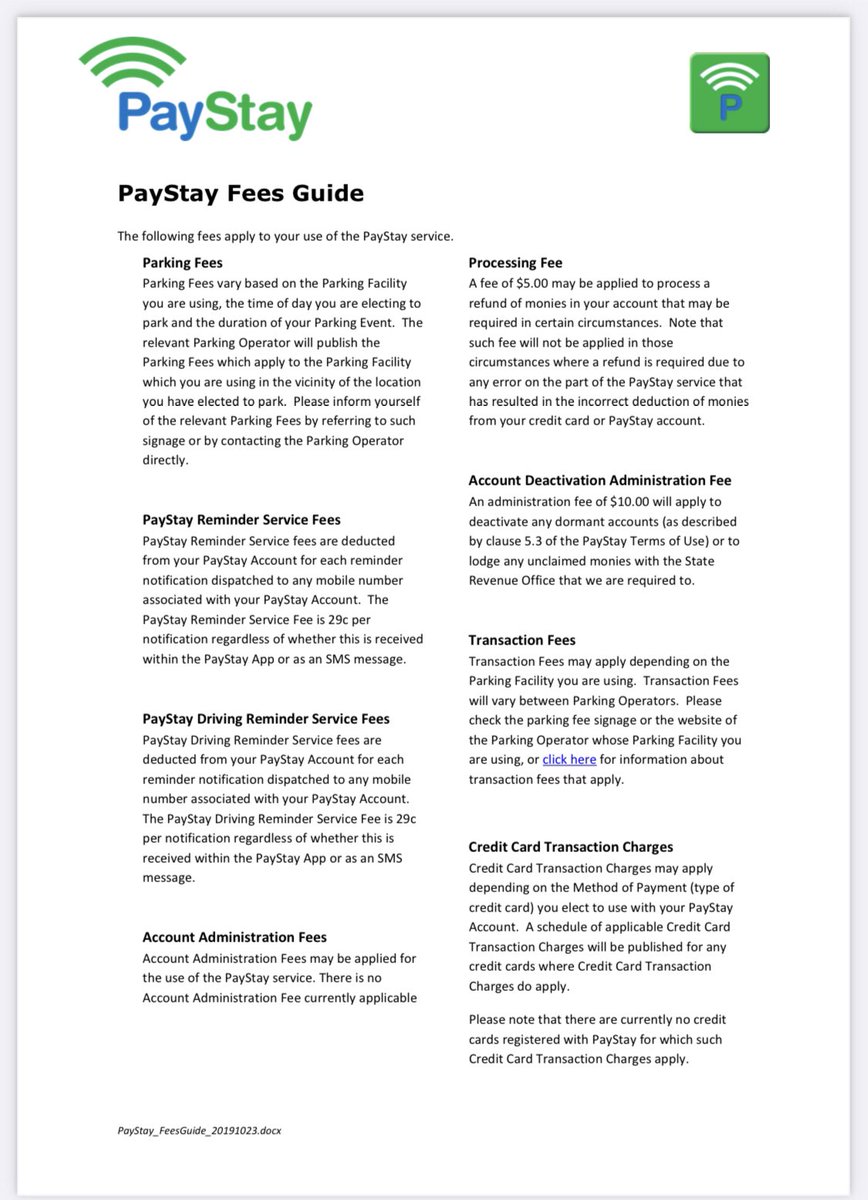 PayStay

P

PayStay Fees Guide

The following fees apply to your use of the PayStay service.

Parking Fees
Parking Fees vary based on the Parking Facility you are using, the time of day you are electing to park and the duration of your Parking Event. The relevant Parking Operator will publish the Parking Fees which apply to the Parking Facility which you are using in the vicinity of the location you have elected to park. Please inform yourself of the relevant Parking Fees by referring to such signage or by contacting the Parking Operator directly.

PayStay Reminder Service Fees
PayStay Reminder Service fees are deducted from your PayStay Account for each reminder notification dispatched to any mobile number associated with your PayStay Account. The PayStay Reminder Service Fee is 29c per notification regardless of whether this is received within the PayStay App or as an SMS message.

PayStay Driving Reminder Service Fees
PayStay Driving Reminder Service fees are deducted from your PayStay Account for each reminder notification dispatched to any mobile number associated with your PayStay Account. The PayStay Driving Reminder Service Fee is 29c per notification regardless of whether this is received within the PayStay App or as an SMS message.

Account Administration Fees
Account Administration Fees may be applied for the use of the PayStay service. There is no Account Administration Fee currently applicable

Processing Fee
A fee of $5.00 may be applied to process a refund of monies in your account that may be required in certain circumstances. Note that such fee will not be applied in those circumstances where a refund is required due to any error on the part of the PayStay service that has resulted in the incorrect deduction of monies from your credit card or PayStay account.

Account Deactivation Administration Fee
An administration fee of $10.00 will apply to deactivate any dormant accounts (as described by clause 5.3 of the PayStay Terms of Use) or to lodge any unclaimed monies with the State Revenue Office that we are required to.

Transaction Fees
Transaction Fees may apply depending on the Parking Facility you are using. Transaction Fees will vary between Parking Operators. Please check the parking fee signage or the website of the Parking Operator whose Parking Facility you are using, or click here for information about transaction fees that apply.

Credit Card Transaction Charges
Credit Card Transaction Charges may apply depending on the Method of Payment (type of credit card) you elect to use with your PayStay Account. A schedule of applicable Credit Card Transaction Charges will be published for any credit cards where Credit Card Transaction Charges do apply.

Please note that there are currently no credit cards registered with PayStay for which such Credit Card Transaction Charges apply.

PayStay_FeesGuide_20191023.docx